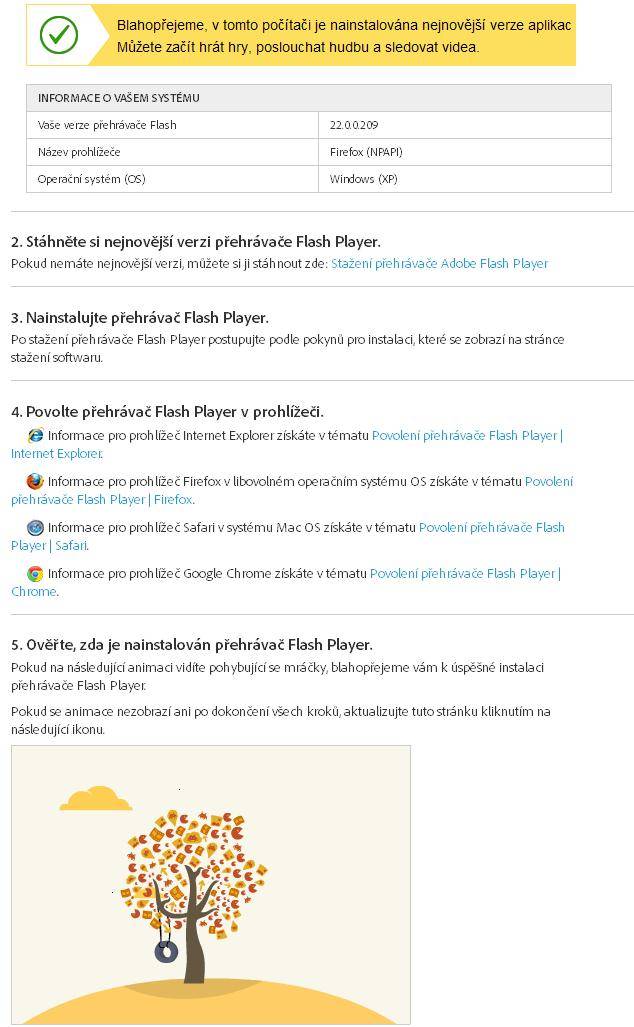 Blahopřejeme, v tomto počítači je nainstalována nejnovější verze aplikac
Můžete začít hrát hry, poslouchat hudbu a sledovat videa.

| INFORMACE O VAŠEM SYSTÉMU | |
|---|---|
| Vaše verze přehrávače Flash | 22.0.0.209 |
| Název prohlížeče | Firefox (NPAPI) |
| Operační systém (OS) | Windows (XP) |

2. Stáhněte si nejnovější verzi přehrávače Flash Player.

Pokud nemáte nejnovější verzi, můžete si ji stáhnout zde: Stažení přehrávače Adobe Flash Player

3. Nainstalujte přehrávač Flash Player.

Po stažení přehrávače Flash Player postupujte podle pokynů pro instalaci, které se zobrazí na stránce stažení softwaru.

4. Povolte přehrávač Flash Player v prohlížeči.

Informace pro prohlížeč Internet Explorer získáte v tématu Povolení přehrávače Flash Player | Internet Explorer.

Informace pro prohlížeč Firefox v libovolném operačním systému OS získáte v tématu Povolení přehrávače Flash Player | Firefox.

Informace pro prohlížeč Safari v systému Mac OS získáte v tématu Povolení přehrávače Flash Player | Safari.

Informace pro prohlížeč Google Chrome získáte v tématu Povolení přehrávače Flash Player | Chrome.

5. Ověřte, zda je nainstalován přehrávač Flash Player.

Pokud na následující animaci vidíte pohybující se mráčky, blahopřejeme vám k úspěšné instalaci přehrávače Flash Player.

Pokud se animace nezobrazí ani po dokončení všech kroků, aktualizujte tuto stránku kliknutím na následující ikonu.